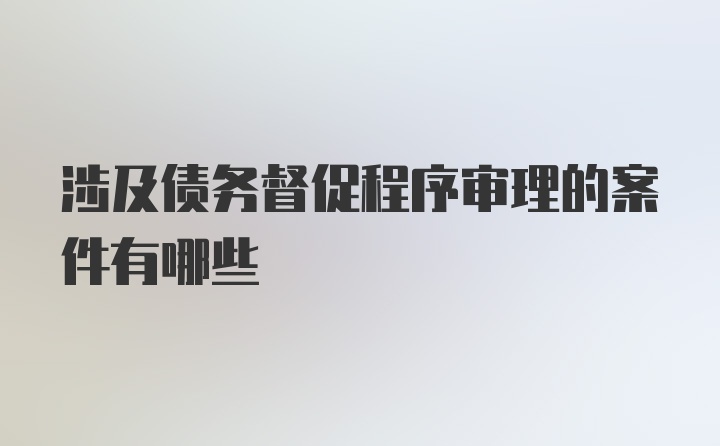 涉及债务督促程序审理的案件有哪些